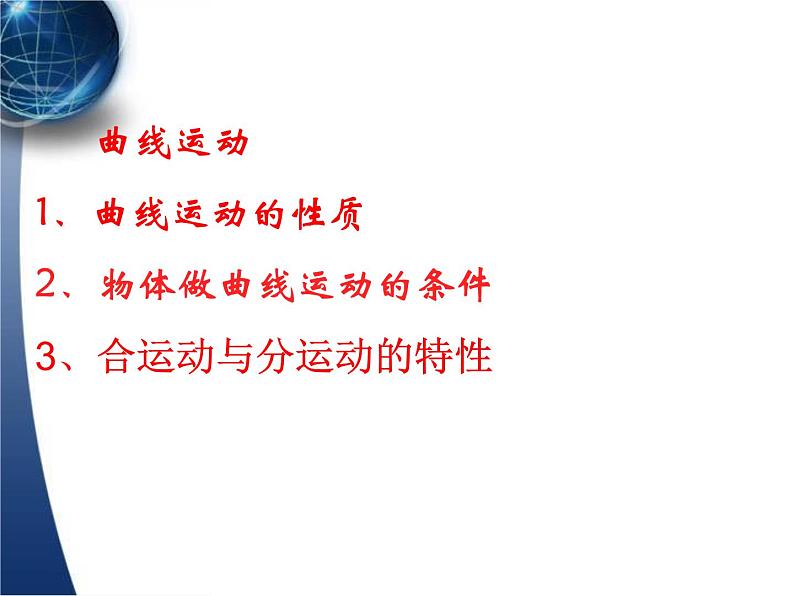 曲线运动

1、曲线运动的性质

2、物体做曲线运动的条件

3、合运动与分运动的特性